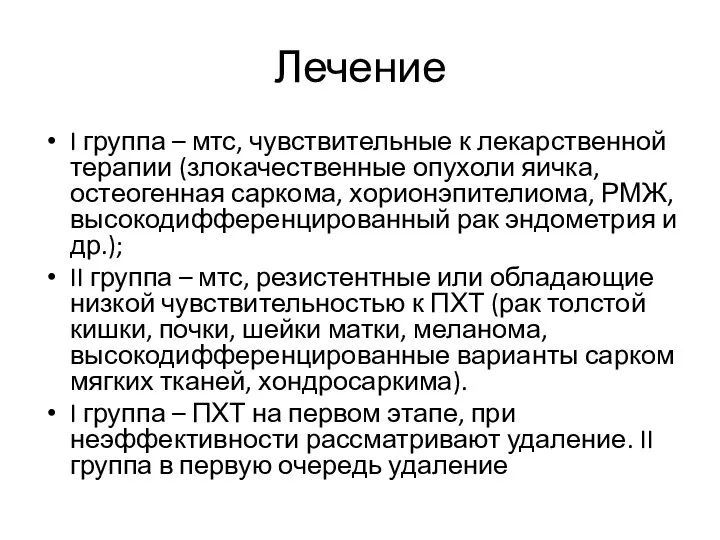 Лечение

• I группа – мтс, чувствительные к лекарственной терапии (злокачественные опухоли яичка, остеогенная саркома, хорионэпителиома, РМЖ, высокодифференцированный рак эндометрия и др.);
• II группа – мтс, резистентные или обладающие низкой чувствительностью к ПХТ (рак толстой кишки, почки, шейки матки, меланома, высокодифференцированные варианты сарком мягких тканей, хондросаркима).
• I группа – ПХТ на первом этапе, при неэффективности рассматривают удаление. II группа в первую очередь удаление